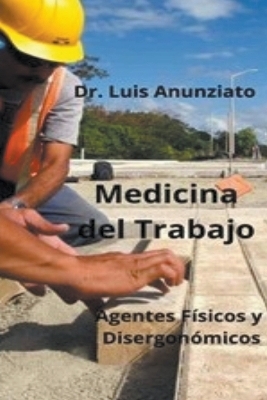 Dr. Luis Anunziato

Medicina del Trabajo

Agentes Físicos y Disergonómicos